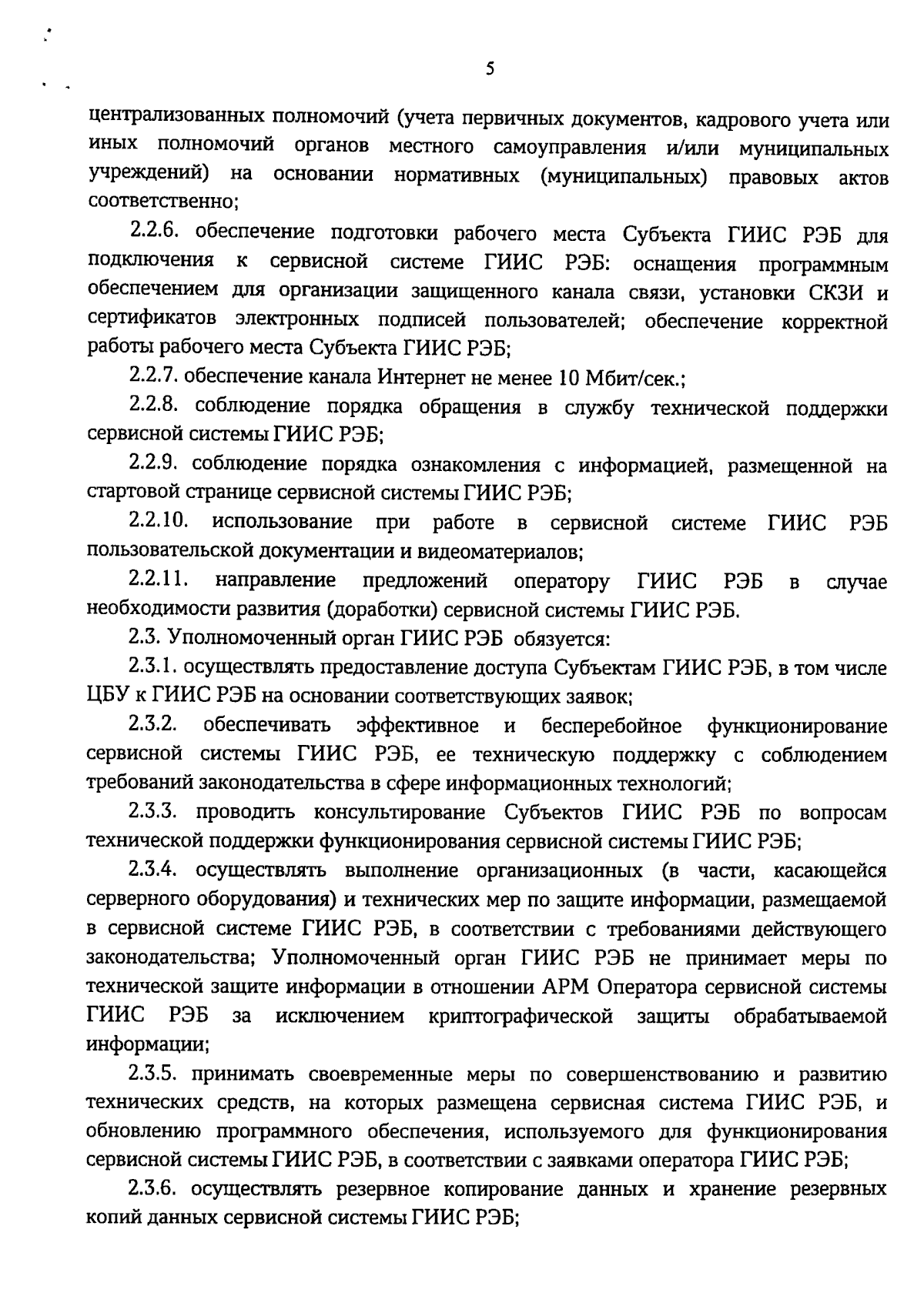 5

централизованных полномочий (учета первичных документов, кадрового учета или иных полномочий органов местного самоуправления и/или муниципальных учреждений) на основании нормативных (муниципальных) правовых актов соответственно;

2.2.6. обеспечение подготовки рабочего места Субъекта ГИИС РЭБ для подключения к сервисной системе ГИИС РЭБ: оснащения программным обеспечением для организации защищенного канала связи, установки СКЗИ и сертификатов электронных подписей пользователей; обеспечение корректной работы рабочего места Субъекта ГИИС РЭБ;

2.2.7. обеспечение канала Интернет не менее 10 Мбит/сек.;

2.2.8. соблюдение порядка обращения в службу технической поддержки сервисной системы ГИИС РЭБ;

2.2.9. соблюдение порядка ознакомления с информацией, размещенной на стартовой странице сервисной системы ГИИС РЭБ;

2.2.10. использование при работе в сервисной системе ГИИС РЭБ пользовательской документации и видеоматериалов;

2.2.11. направление предложений оператору ГИИС РЭБ в случае необходимости развития (доработки) сервисной системы ГИИС РЭБ.

2.3. Уполномоченный орган ГИИС РЭБ обязуется:

2.3.1. осуществлять предоставление доступа Субъектам ГИИС РЭБ, в том числе ЦБУ к ГИИС РЭБ на основании соответствующих заявок;

2.3.2. обеспечивать эффективное и бесперебойное функционирование сервисной системы ГИИС РЭБ, ее техническую поддержку с соблюдением требований законодательства в сфере информационных технологий;

2.3.3. проводить консультирование Субъектов ГИИС РЭБ по вопросам технической поддержки функционирования сервисной системы ГИИС РЭБ;

2.3.4. осуществлять выполнение организационных (в части, касающейся серверного оборудования) и технических мер по защите информации, размещаемой в сервисной системе ГИИС РЭБ, в соответствии с требованиями действующего законодательства; Уполномоченный орган ГИИС РЭБ не принимает меры по технической защите информации в отношении АРМ Оператора сервисной системы ГИИС РЭБ за исключением криптографической защиты обрабатываемой информации;

2.3.5. принимать своевременные меры по совершенствованию и развитию технических средств, на которых размещена сервисная система ГИИС РЭБ, и обновлению программного обеспечения, используемого для функционирования сервисной системы ГИИС РЭБ, в соответствии с заявками оператора ГИИС РЭБ;

2.3.6. осуществлять резервное копирование данных и хранение резервных копий данных сервисной системы ГИИС РЭБ;